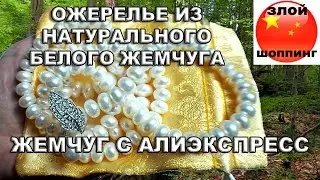 ОЖЕРЕЛЬЕ ИЗ НАТУРАЛЬНОГО БЕЛОГО ЖЕМЧУГА

ЗЛОЙ
ШОППИНГ

ЖЕМЧУГ С АЛИЭКСПРЕСС